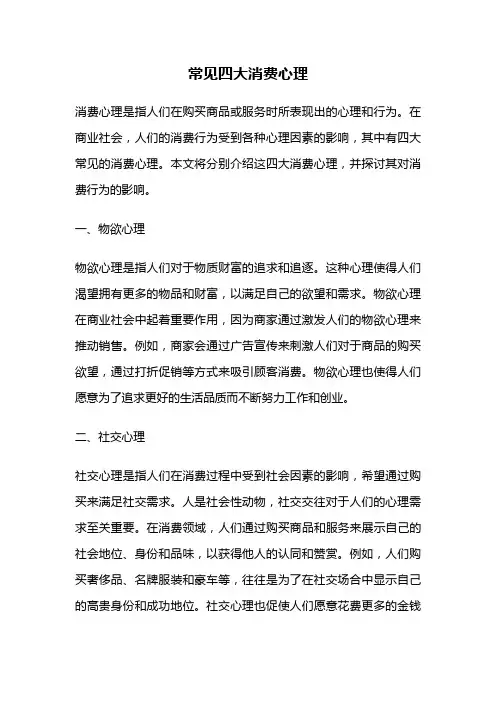 常见四大消费心理

消费心理是指人们在购买商品或服务时所表现出的心理和行为。在商业社会，人们的消费行为受到各种心理因素的影响，其中有四大常见的消费心理。本文将分别介绍这四大消费心理，并探讨其对消费行为的影响。

一、物欲心理

物欲心理是指人们对于物质财富的追求和追逐。这种心理使得人们渴望拥有更多的物品和财富，以满足自己的欲望和需求。物欲心理在商业社会中起着重要作用，因为商家通过激发人们的物欲心理来推动销售。例如，商家会通过广告宣传来刺激人们对于商品的购买欲望，通过打折促销等方式来吸引顾客消费。物欲心理也使得人们愿意为了追求更好的生活品质而不断努力工作和创业。

二、社交心理

社交心理是指人们在消费过程中受到社会因素的影响，希望通过购买来满足社交需求。人是社会性动物，社交交往对于人们的心理需求至关重要。在消费领域，人们通过购买商品和服务来展示自己的社会地位、身份和品味，以获得他人的认同和赞赏。例如，人们购买奢侈品、名牌服装和豪车等，往往是为了在社交场合中显示自己的高贵身份和成功地位。社交心理也促使人们愿意花费更多的金钱